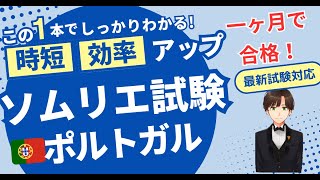 この1本でしっかりわかる!

時短 効率 アップ

ソムリエ試験

ポルトガル

一ヶ月で合格！

最新試験対応